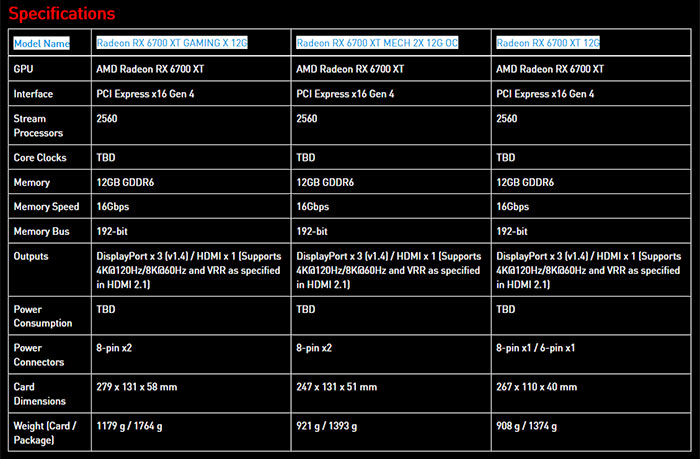 Specifications

| Model Name | Radeon RX 6700 XT GAMING X 12G | Radeon RX 6700 XT MECH 2X 12G OC | Radeon RX 6700 XT 12G |
|---|---|---|---|
| GPU | AMD Radeon RX 6700 XT | AMD Radeon RX 6700 XT | AMD Radeon RX 6700 XT |
| Interface | PCI Express x16 Gen 4 | PCI Express x16 Gen 4 | PCI Express x16 Gen 4 |
| Stream Processors | 2560 | 2560 | 2560 |
| Core Clocks | TBD | TBD | TBD |
| Memory | 12GB GDDR6 | 12GB GDDR6 | 12GB GDDR6 |
| Memory Speed | 16Gbps | 16Gbps | 16Gbps |
| Memory Bus | 192-bit | 192-bit | 192-bit |
| Outputs | DisplayPort x 3 (v1.4) / HDMI x 1 (Supports 4K@120Hz/8K@60Hz and VRR as specified in HDMI 2.1) | DisplayPort x 3 (v1.4) / HDMI x 1 (Supports 4K@120Hz/8K@60Hz and VRR as specified in HDMI 2.1) | DisplayPort x 3 (v1.4) / HDMI x 1 (Supports 4K@120Hz/8K@60Hz and VRR as specified in HDMI 2.1) |
| Power Consumption | TBD | TBD | TBD |
| Power Connectors | 8-pin x2 | 8-pin x2 | 8-pin x1 / 6-pin x1 |
| Card Dimensions | 279 x 131 x 58 mm | 247 x 131 x 51 mm | 267 x 110 x 40 mm |
| Weight (Card / Package) | 1179 g / 1764 g | 921 g / 1393 g | 908 g / 1374 g |